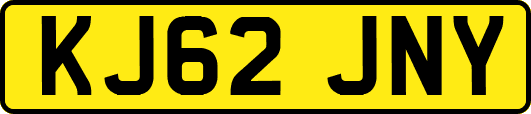 KJ62 JNY